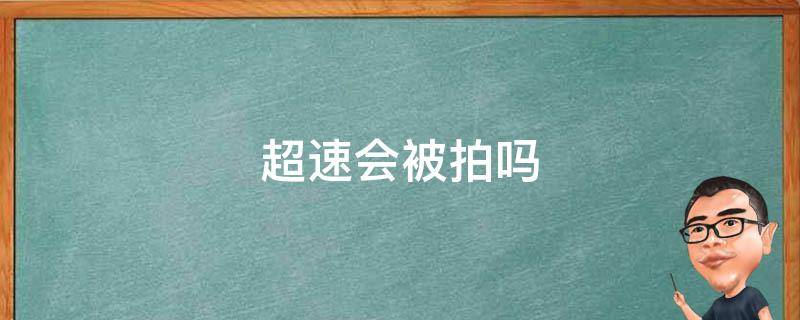 超速会被拍吗